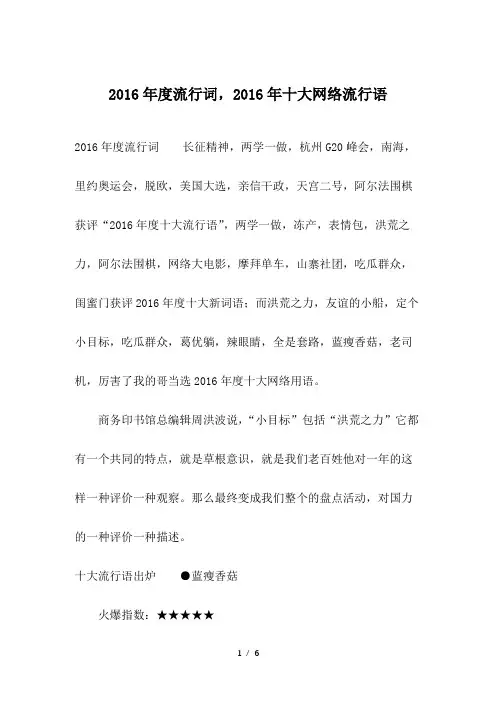 2016年度流行词，2016年十大网络流行语

2016年度流行词　　长征精神，两学一做，杭州G20峰会，南海，里约奥运会，脱欧，美国大选，亲信干政，天宫二号，阿尔法围棋获评“2016年度十大流行语”，两学一做，冻产，表情包，洪荒之力，阿尔法围棋，网络大电影，摩拜单车，山寨社团，吃瓜群众，闺蜜门获评2016年度十大新词语；而洪荒之力，友谊的小船，定个小目标，吃瓜群众，葛优躺，辣眼睛，全是套路，蓝瘦香菇，老司机，厉害了我的哥当选2016年度十大网络用语。

商务印书馆总编辑周洪波说，“小目标”包括“洪荒之力”它都有一个共同的特点，就是草根意识，就是我们老百姓他对一年的这样一种评价一种观察。那么最终变成我们整个的盘点活动，对国力的一种评价一种描述。

十大流行语出炉　　●蓝瘦香菇

火爆指数：★★★★★

1 / 6